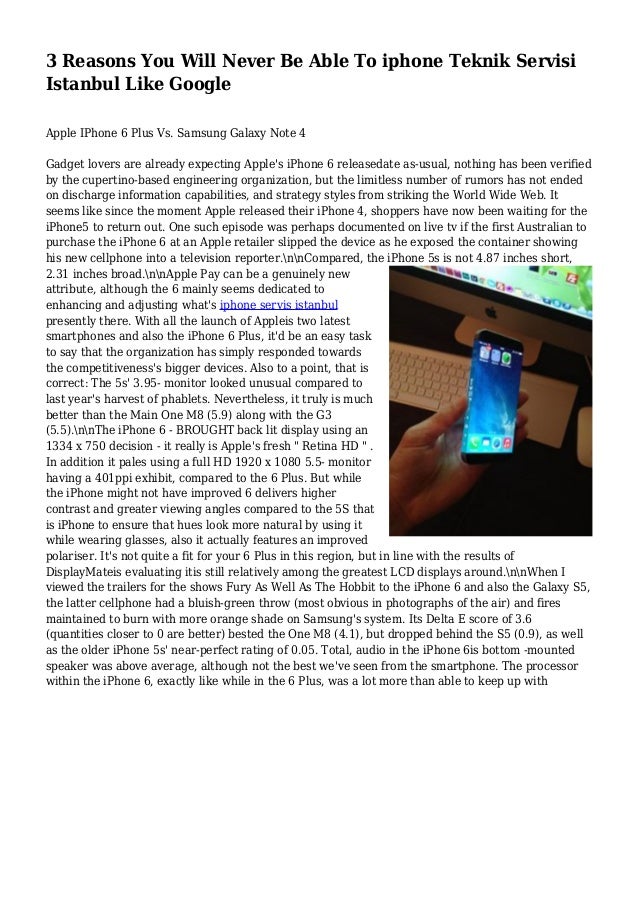 3 Reasons You Will Never Be Able To iphone Teknik Servisi Istanbul Like Google

Apple IPhone 6 Plus Vs. Samsung Galaxy Note 4

Gadget lovers are already expecting Apple's iPhone 6 releasedate as-usual, nothing has been verified by the cupertino-based engineering organization, but the limitless number of rumors has not ended on discharge information capabilities, and strategy styles from striking the World Wide Web. It seems like since the moment Apple released their iPhone 4, shoppers have now been waiting for the iPhone5 to return out. One such episode was perhaps documented on live tv if the first Australian to purchase the iPhone 6 at an Apple retailer slipped the device as he exposed the container showing his new cellphone into a television reporter.\n\nCompared, the iPhone 5s is not 4.87 inches short, 2.31 inches broad.\n\nApple Pay can be a genuinely new attribute, although the 6 mainly seems dedicated to enhancing and adjusting what's iphone servis istanbul presently there. With all the launch of Appleis two latest smartphones and also the iPhone 6 Plus, it'd be an easy task to say that the organization has simply responded towards the competitiveness's bigger devices. Also to a point, that is correct: The 5s' 3.95- monitor looked unusual compared to last year's harvest of phablets. Nevertheless, it truly is much better than the Main One M8 (5.9) along with the G3 (5.5).\n\nThe iPhone 6 - BROUGHT back lit display using an 1334 x 750 decision - it really is Apple's fresh " Retina HD " . In addition it pales using a full HD 1920 x 1080 5.5- monitor having a 401ppi exhibit, compared to the 6 Plus. But while the iPhone might not have improved 6 delivers higher contrast and greater viewing angles compared to the 5S that is iPhone to ensure that hues look more natural by using it while wearing glasses, also it actually features an improved polariser. It's not quite a fit for your 6 Plus in this region, but in line with the results of DisplayMateis evaluating itis still relatively among the greatest LCD displays around.\n\nWhen I viewed the trailers for the shows Fury As Well As The Hobbit to the iPhone 6 and also the Galaxy S5, the latter cellphone had a bluish-green throw (most obvious in photographs of the air) and fires maintained to burn with more orange shade on Samsung's system. Its Delta E score of 3.6 (quantities closer to 0 are better) bested the One M8 (4.1), but dropped behind the S5 (0.9), as well as the older iPhone 5s' near-perfect rating of 0.05. Total, audio in the iPhone 6is bottom -mounted speaker was above average, although not the best we've seen from the smartphone. The processor within the iPhone 6, exactly like while in the 6 Plus, was a lot more than able to keep up with